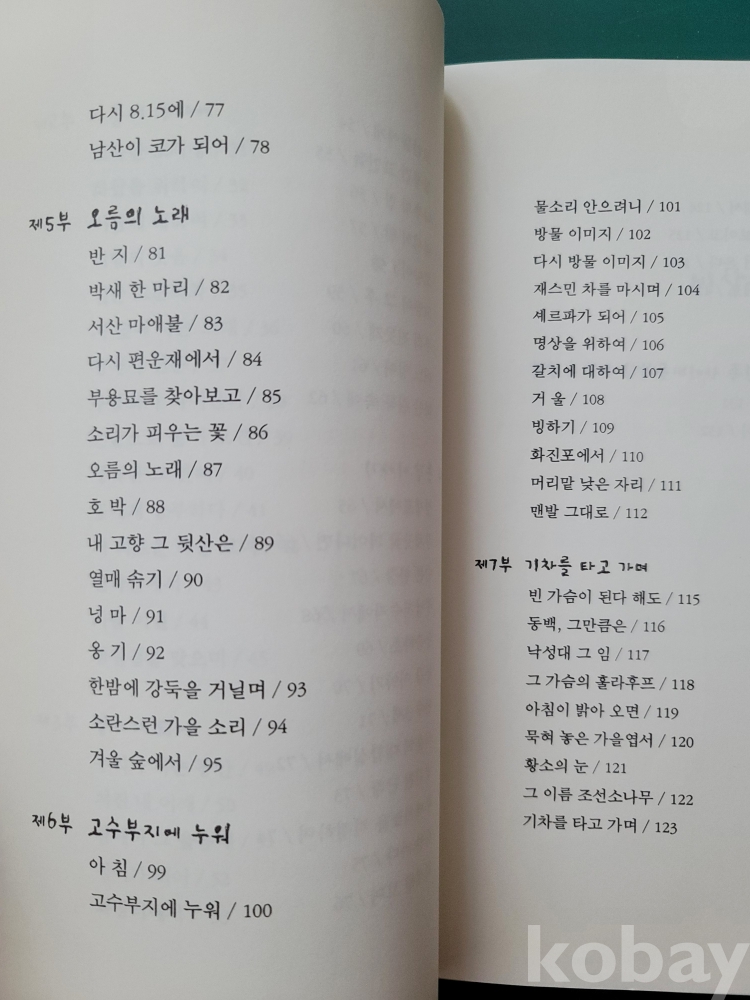 다시 8.15에 / 77
남산이 코가 되어 / 78

제5부 오름의 노래
반 지 / 81
박새 한 마리 / 82
서산 마애불 / 83
다시 편운재에서 / 84
부용묘를 찾아보고 / 85
소리가 피우는 꽃 / 86
오름의 노래 / 87
호 박 / 88
내 고향 그 뒷산은 / 89
열매 솎기 / 90
넝 마 / 91
옹 기 / 92
한밤에 강둑을 거닐며 / 93
소란스런 가을 소리 / 94
겨울 숲에서 / 95

제6부 고수부지에 누워
아 침 / 99
고수부지에 누워 / 100

물소리 안으려니 / 101
방물 이미지 / 102
다시 방물 이미지 / 103
재스민 차를 마시며 / 104
셰르파가 되어 / 105
명상을 위하여 / 106
갈치에 대하여 / 107
거 울 / 108
빙하기 / 109
화진포에서 / 110
머리맡 낮은 자리 / 111
맨발 그대로 / 112

제7부 기차를 타고 가며
빈 가슴이 된다 해도 / 115
동백, 그만큼은 / 116
낙성대 그 임 / 117
그 가슴의 훌라후프 / 118
아침이 밝아 오면 / 119
묵혀 놓은 가을엽서 / 120
황소의 눈 / 121
그 이름 조선소나무 / 122
기차를 타고 가며 / 123

kobay